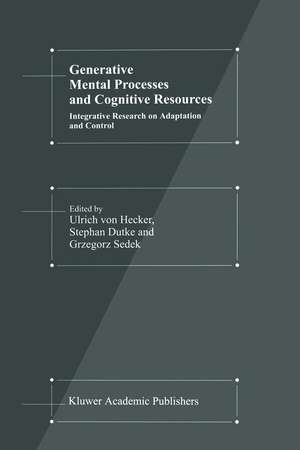 Generative Mental Processes and Cognitive Resources

Integrative Research on Adaptation and Control

Edited by
Ulrich von Hecker,
Stephan Dutke and
Grzegorz Sedek

Kluwer Academic Publishers